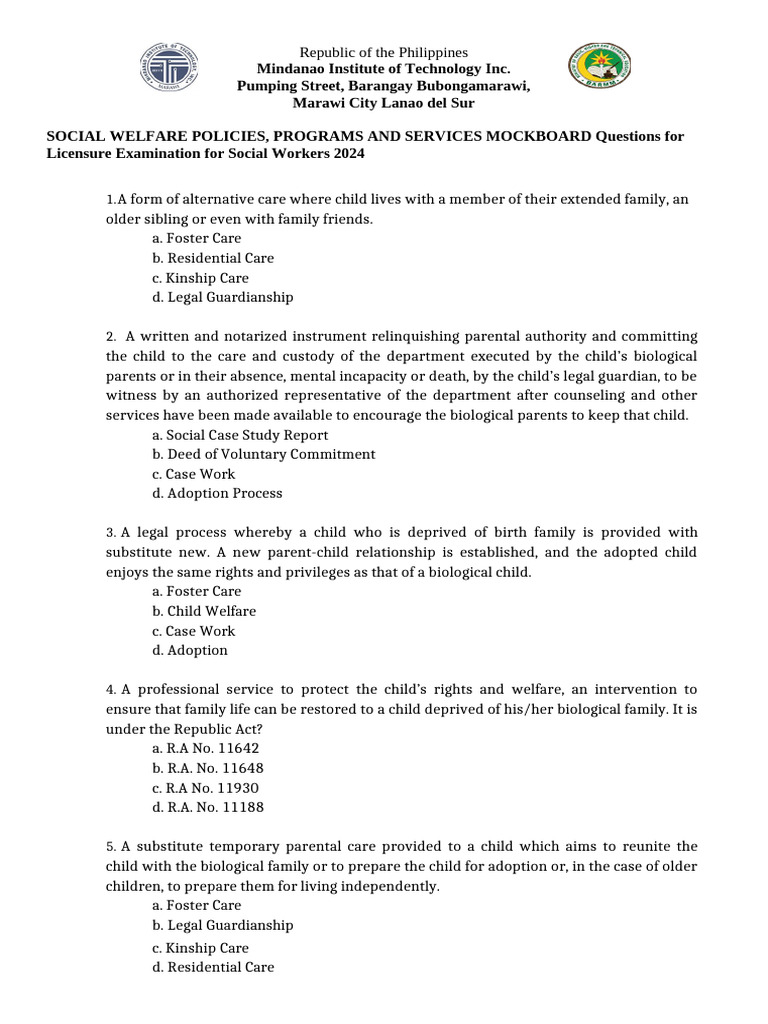 Republic of the Philippines
Mindanao Institute of Technology Inc.
Pumping Street, Barangay Bubongamarawi,
Marawi City Lanao del Sur

SOCIAL WELFARE POLICIES, PROGRAMS AND SERVICES MOCKBOARD Questions for Licensure Examination for Social Workers 2024

1.A form of alternative care where child lives with a member of their extended family, an older sibling or even with family friends.
a. Foster Care
b. Residential Care
c. Kinship Care
d. Legal Guardianship

2. A written and notarized instrument relinquishing parental authority and committing the child to the care and custody of the department executed by the child's biological parents or in their absence, mental incapacity or death, by the child's legal guardian, to be witness by an authorized representative of the department after counseling and other services have been made available to encourage the biological parents to keep that child.
a. Social Case Study Report
b. Deed of Voluntary Commitment
c. Case Work
d. Adoption Process

3. A legal process whereby a child who is deprived of birth family is provided with substitute new. A new parent-child relationship is established, and the adopted child enjoys the same rights and privileges as that of a biological child.
a. Foster Care
b. Child Welfare
c. Case Work
d. Adoption

4. A professional service to protect the child's rights and welfare, an intervention to ensure that family life can be restored to a child deprived of his/her biological family. It is under the Republic Act?
a. R.A No. 11642
b. R.A. No. 11648
c. R.A No. 11930
d. R.A. No. 11188

5. A substitute temporary parental care provided to a child which aims to reunite the child with the biological family or to prepare the child for adoption or, in the case of older children, to prepare them for living independently.
a. Foster Care
b. Legal Guardianship
c. Kinship Care
d. Residential Care